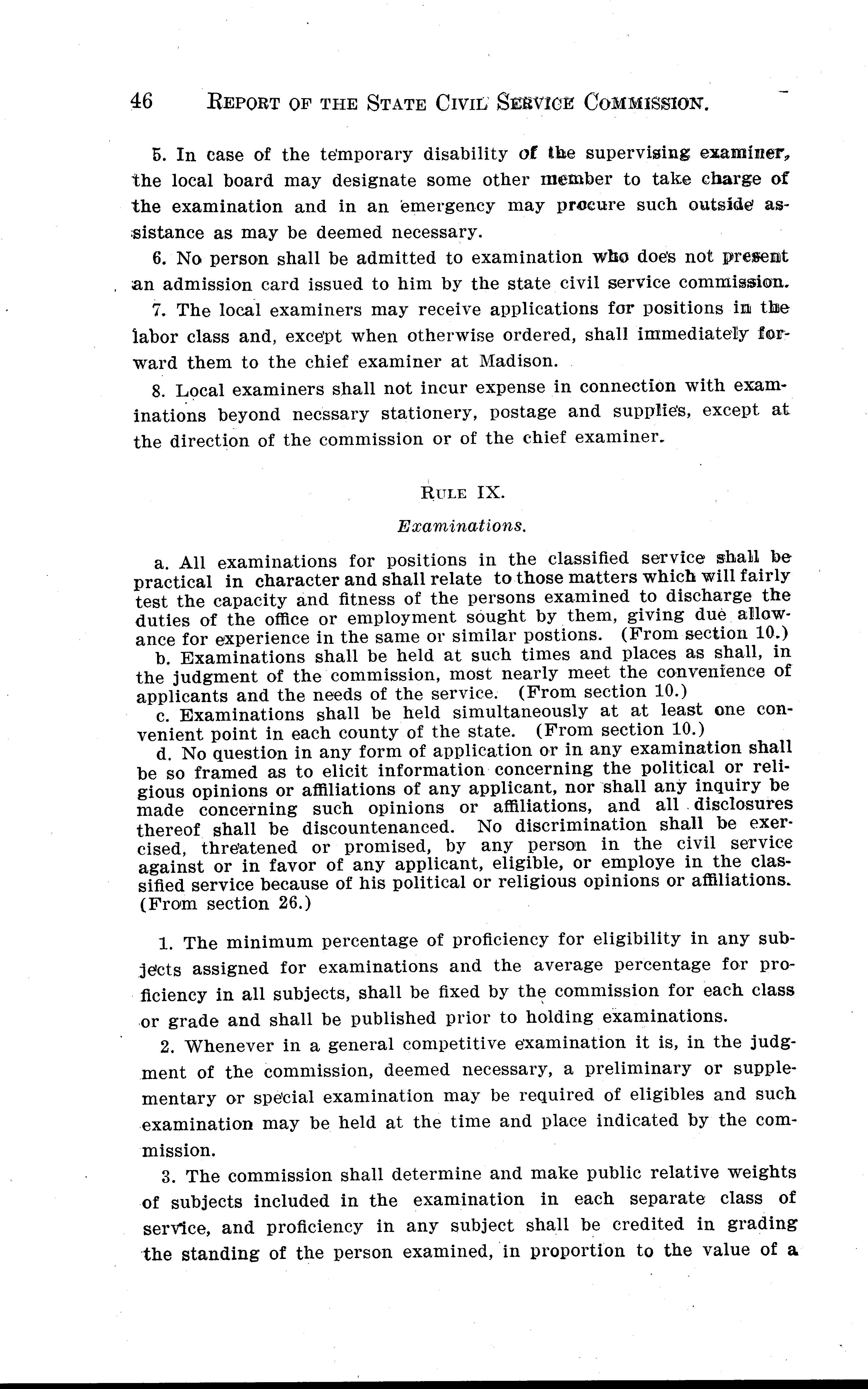 46 REPORT OF THE STATE CIVIL SERVICE COMMISSION.

5. In case of the temporary disability of the supervising examiner, the local board may designate some other member to take charge of the examination and in an emergency may procure such outside assistance as may be deemed necessary.

6. No person shall be admitted to examination who does not present an admission card issued to him by the state civil service commission.

7. The local examiners may receive applications for positions in the labor class and, except when otherwise ordered, shall immediately forward them to the chief examiner at Madison.

8. Local examiners shall not incur expense in connection with examinations beyond necssary stationery, postage and supplies, except at the direction of the commission or of the chief examiner.

RULE IX.

Examinations.

a. All examinations for positions in the classified service shall be practical in character and shall relate to those matters which will fairly test the capacity and fitness of the persons examined to discharge the duties of the office or employment sought by them, giving due allowance for experience in the same or similar postions. (From section 10.)

b. Examinations shall be held at such times and places as shall, in the judgment of the commission, most nearly meet the convenience of applicants and the needs of the service. (From section 10.)

c. Examinations shall be held simultaneously at at least one convenient point in each county of the state. (From section 10.)

d. No question in any form of application or in any examination shall be so framed as to elicit information concerning the political or religious opinions or affiliations of any applicant, nor shall any inquiry be made concerning such opinions or affiliations, and all disclosures thereof shall be discountenanced. No discrimination shall be exercised, threatened or promised, by any person in the civil service against or in favor of any applicant, eligible, or employe in the classified service because of his political or religious opinions or affiliations. (From section 26.)

1. The minimum percentage of proficiency for eligibility in any subjects assigned for examinations and the average percentage for proficiency in all subjects, shall be fixed by the commission for each class or grade and shall be published prior to holding examinations.

2. Whenever in a general competitive examination it is, in the judgment of the commission, deemed necessary, a preliminary or supplementary or special examination may be required of eligibles and such examination may be held at the time and place indicated by the commission.

3. The commission shall determine and make public relative weights of subjects included in the examination in each separate class of service, and proficiency in any subject shall be credited in grading the standing of the person examined, in proportion to the value of a